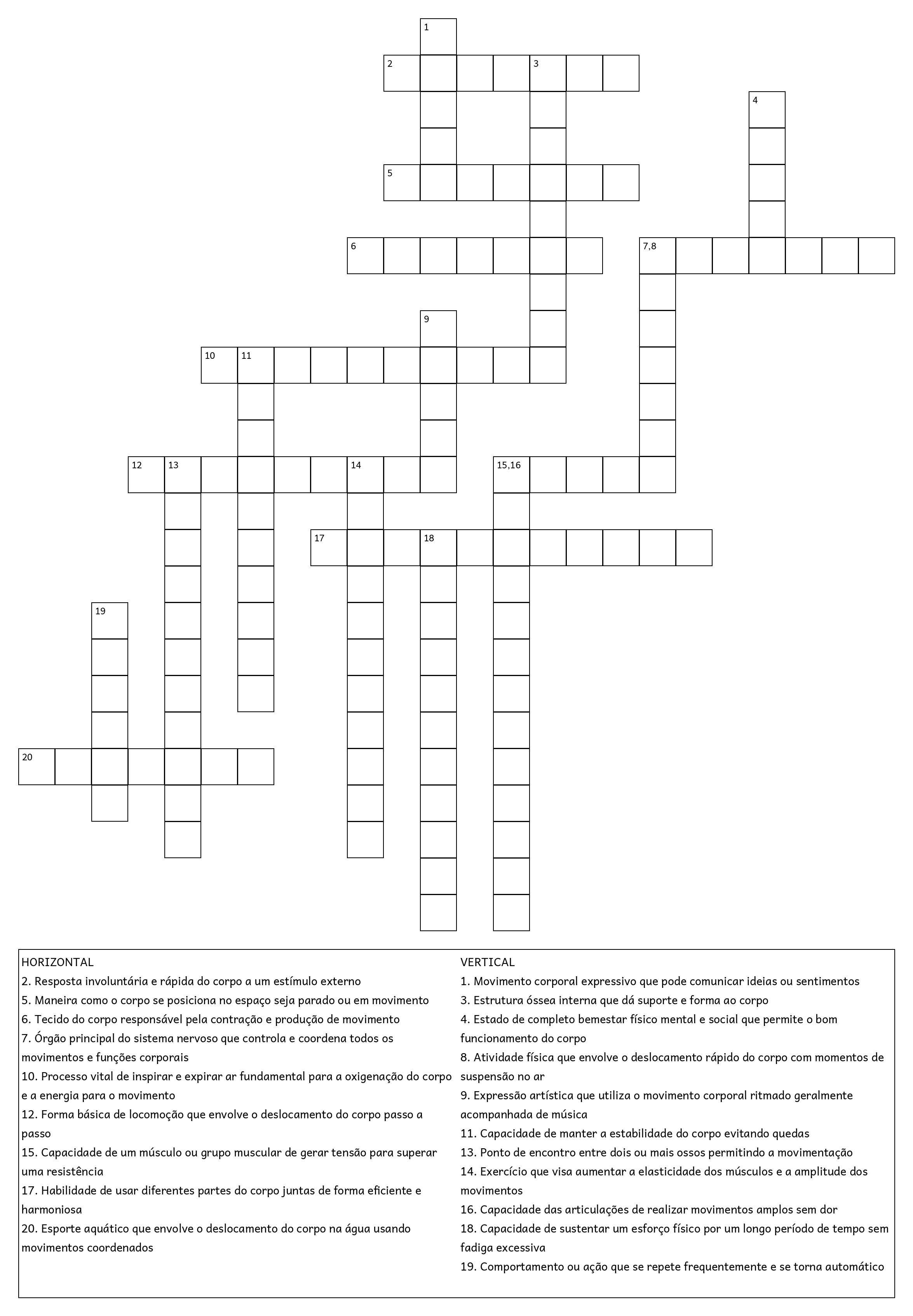 1
2 3
4
5
6 7,8
9
10 11
12 13 14 15,16
17 18
19
20

HORIZONTAL
2. Resposta involuntária e rápida do corpo a um estímulo externo
5. Maneira como o corpo se posiciona no espaço seja parado ou em movimento
6. Tecido do corpo responsável pela contração e produção de movimento
7. Órgão principal do sistema nervoso que controla e coordena todos os movimentos e funções corporais
10. Processo vital de inspirar e expirar ar fundamental para a oxigenação do corpo e a energia para o movimento
12. Forma básica de locomoção que envolve o deslocamento do corpo passo a passo
15. Capacidade de um músculo ou grupo muscular de gerar tensão para superar uma resistência
17. Habilidade de usar diferentes partes do corpo juntas de forma eficiente e harmoniosa
20. Esporte aquático que envolve o deslocamento do corpo na água usando movimentos coordenados

VERTICAL
1. Movimento corporal expressivo que pode comunicar ideias ou sentimentos
3. Estrutura óssea interna que dá suporte e forma ao corpo
4. Estado de completo bemestar físico mental e social que permite o bom funcionamento do corpo
8. Atividade física que envolve o deslocamento rápido do corpo com momentos de suspensão no ar
9. Expressão artística que utiliza o movimento corporal ritmado geralmente acompanhada de música
11. Capacidade de manter a estabilidade do corpo evitando quedas
13. Ponto de encontro entre dois ou mais ossos permitindo a movimentação
14. Exercício que visa aumentar a elasticidade dos músculos e a amplitude dos movimentos
16. Capacidade das articulações de realizar movimentos amplos sem dor
18. Capacidade de sustentar um esforço físico por um longo período de tempo sem fadiga excessiva
19. Comportamento ou ação que se repete frequentemente e se torna automático